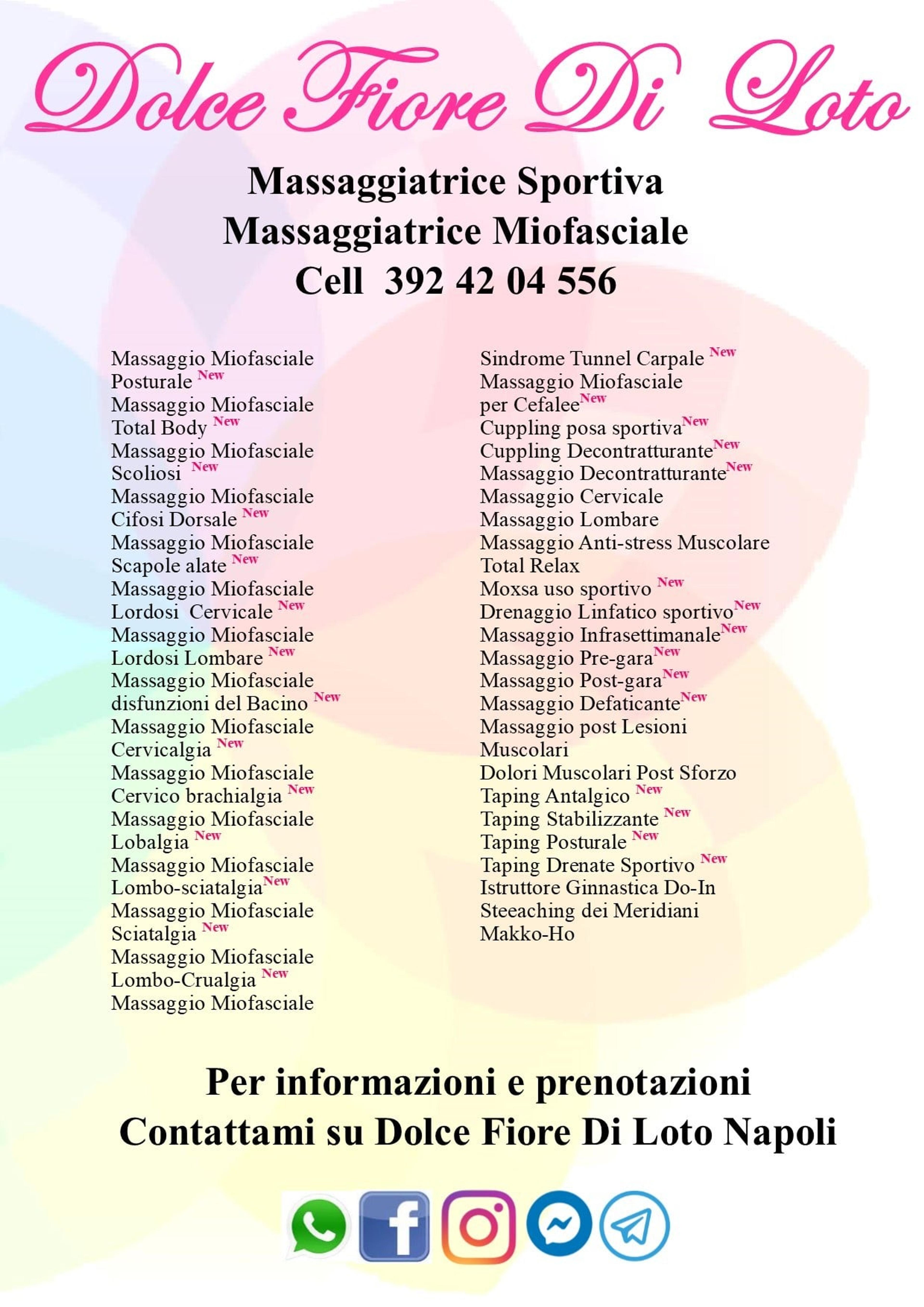 Dolce Fiore Di Loto

Massaggiatrice Sportiva
Massaggiatrice Miofasciale
Cell 392 42 04 556

Massaggio Miofasciale
Posturale New
Massaggio Miofasciale
Total Body New
Massaggio Miofasciale
Scoliosi New
Massaggio Miofasciale
Cifosi Dorsale New
Massaggio Miofasciale
Scapole alate New
Massaggio Miofasciale
Lordosi Cervicale New
Massaggio Miofasciale
Lordosi Lombare New
Massaggio Miofasciale
disfunzioni del Bacino New
Massaggio Miofasciale
Cervicalgia New
Massaggio Miofasciale
Cervico brachialgia New
Massaggio Miofasciale
Lobalgia New
Massaggio Miofasciale
Lombo-sciatalgia New
Massaggio Miofasciale
Sciatalgia New
Massaggio Miofasciale
Lombo-Crualgia New
Massaggio Miofasciale

Sindrome Tunnel Carpale New
Massaggio Miofasciale
per Cefalee New
Cuppling posa sportiva New
Cuppling Decontratturante New
Massaggio Decontratturante New
Massaggio Cervicale
Massaggio Lombare
Massaggio Anti-stress Muscolare
Total Relax
Moxsa uso sportivo New
Drenaggio Linfatico sportivo New
Massaggio Infrasettimanale New
Massaggio Pre-gara New
Massaggio Post-gara New
Massaggio Defaticante New
Massaggio post Lesioni
Muscolari
Dolori Muscolari Post Sforzo
Taping Antalgico New
Taping Stabilizzante New
Taping Posturale New
Taping Drenate Sportivo New
Istruttore Ginnastica Do-In
Steeaching dei Meridiani
Makko-Ho

Per informazioni e prenotazioni
Contattami su Dolce Fiore Di Loto Napoli